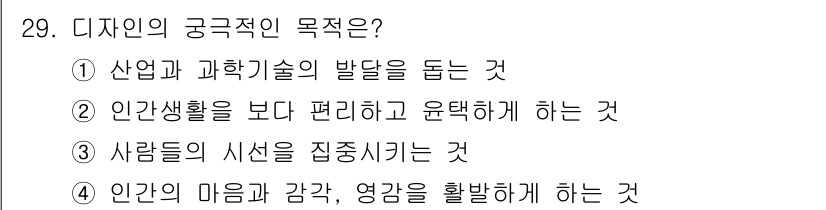 29. 디자인의 궁극적인 목적은?

① 산업과 과학기술의 발달을 돕는 것

② 인간생활을 보다 편리하고 윤택하게 하는 것

③ 사람들의 시선을 집중시키는 것

④ 인간의 마음과 감각, 영감을 활발하게 하는 것